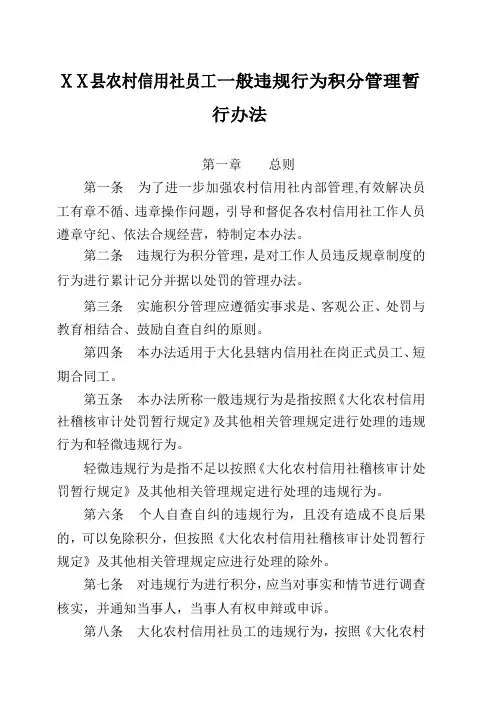 XX县农村信用社员工一般违规行为积分管理暂行办法

第一章　　总则

第一条　为了进一步加强农村信用社内部管理,有效解决员工有章不循、违章操作问题，引导和督促各农村信用社工作人员遵章守纪、依法合规经营，特制定本办法。

第二条　违规行为积分管理，是对工作人员违反规章制度的行为进行累计记分并据以处罚的管理办法。

第三条　实施积分管理应遵循实事求是、客观公正、处罚与教育相结合、鼓励自查自纠的原则。

第四条　本办法适用于大化县辖内信用社在岗正式员工、短期合同工。

第五条　本办法所称一般违规行为是指按照《大化农村信用社稽核审计处罚暂行规定》及其他相关管理规定进行处理的违规行为和轻微违规行为。

轻微违规行为是指不足以按照《大化农村信用社稽核审计处罚暂行规定》及其他相关管理规定进行处理的违规行为。

第六条　个人自查自纠的违规行为，且没有造成不良后果的，可以免除积分，但按照《大化农村信用社稽核审计处罚暂行规定》及其他相关管理规定应进行处理的除外。

第七条　对违规行为进行积分，应当对事实和情节进行调查核实，并通知当事人，当事人有权申辩或申诉。

第八条　大化农村信用社员工的违规行为，按照《大化农村